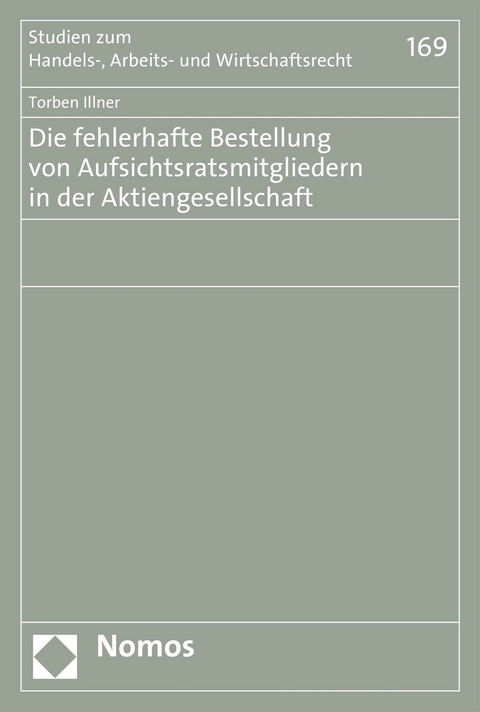 Studien zum
Handels-, Arbeits- und Wirtschaftsrecht

169

Torben Illner

Die fehlerhafte Bestellung von Aufsichtsratsmitgliedern in der Aktiengesellschaft

Nomos